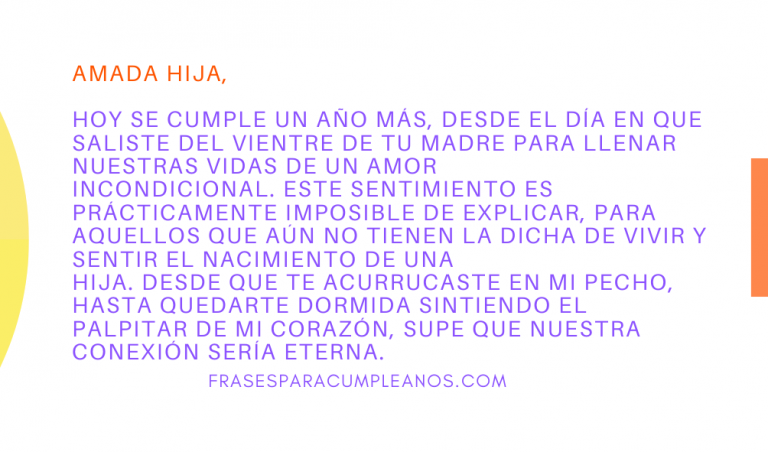 AMADA HIJA,

HOY SE CUMPLE UN AÑO MÁS, DESDE EL DÍA EN QUE SALISTE DEL VIENTRE DE TU MADRE PARA LLENAR NUESTRAS VIDAS DE UN AMOR INCONDICIONAL. ESTE SENTIMIENTO ES PRÁCTICAMENTE IMPOSIBLE DE EXPLICAR, PARA AQUELLOS QUE AÚN NO TIENEN LA DICHA DE VIVIR Y SENTIR EL NACIMIENTO DE UNA HIJA. DESDE QUE TE ACURRUCASTE EN MI PECHO, HASTA QUEDARTE DORMIDA SINTIENDO EL PALPITAR DE MI CORAZÓN, SUPE QUE NUESTRA CONEXIÓN SERÍA ETERNA.

FRASESPARACUMPLEANOS.COM